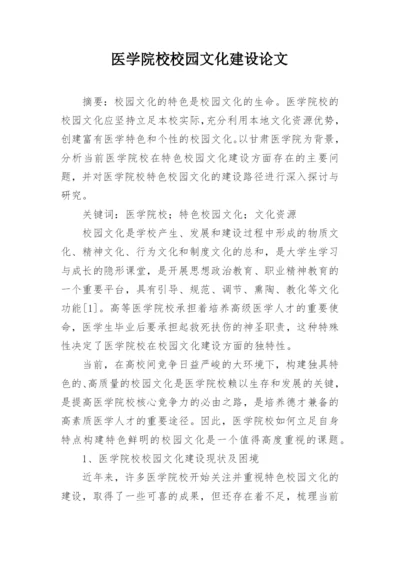 医学院校校园文化建设论文

摘要：校园文化的特色是校园文化的生命。医学院校的校园文化应坚持立足本校实际，充分利用本地文化资源优势，创建富有医学特色和个性的校园文化。以甘肃医学院为背景，分析当前医学院校在特色校园文化建设方面存在的主要问题，并对医学院校特色校园文化的建设路径进行深入探讨与研究。

关键词：医学院校；特色校园文化；文化资源

校园文化是学校产生、发展和建设过程中形成的物质文化、精神文化、行为文化和制度文化的总和，是大学生学习与成长的隐形课堂，是开展思想政治教育、职业精神教育的一个重要平台，具有引导、规范、调节、熏陶、教化等文化功能[1]。高等医学院校承担着培养高级医学人才的重要使命，医学生毕业后要承担起救死扶伤的神圣职责，这种特殊性决定了医学院校在校园文化建设方面的独特性。

当前，在高校间竞争日益严峻的大环境下，构建独具特色的、高质量的校园文化是医学院校赖以生存和发展的关键，是提高医学院校核心竞争力的必由之路，是培养德才兼备的高素质医学人才的重要途径。因此，医学院校如何立足自身特点构建特色鲜明的校园文化是一个值得高度重视的课题。

1、医学院校校园文化建设现状及困境

近年来，许多医学院校开始关注并重视特色校园文化的建设，取得了一些可喜的成果，但还存在着不足，梳理当前